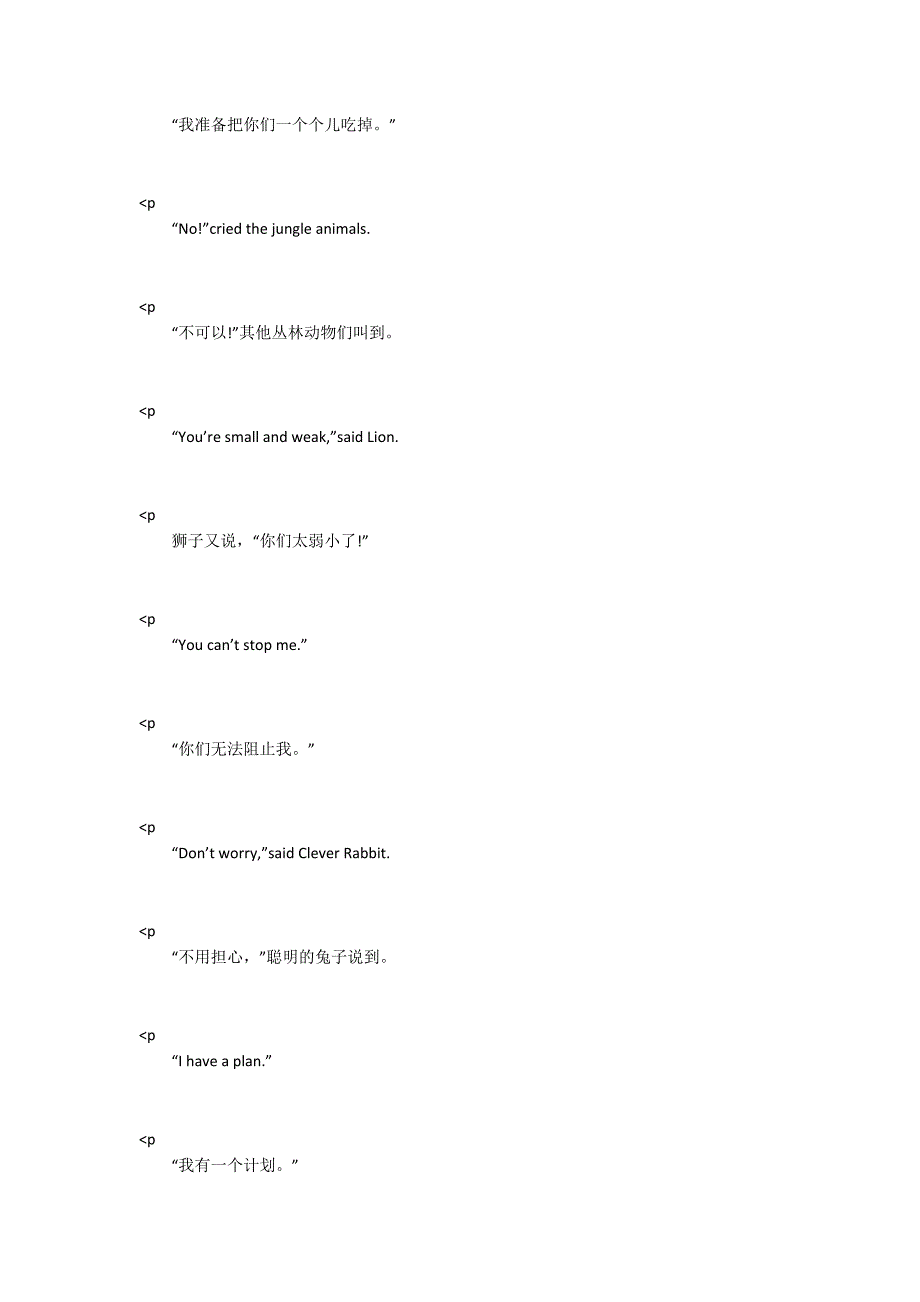 “我准备把你们一个个儿吃掉。”

<p
“No!”cried the jungle animals.

<p
“不可以!”其他丛林动物们叫到。

<p
“You’re small and weak,”said Lion.

<p
狮子又说，“你们太弱小了!”

<p
“You can’t stop me.”

<p
“你们无法阻止我。”

<p
“Don’t worry,”said Clever Rabbit.

<p
“不用担心，”聪明的兔子说到。

<p
“I have a plan.”

<p
“我有一个计划。”